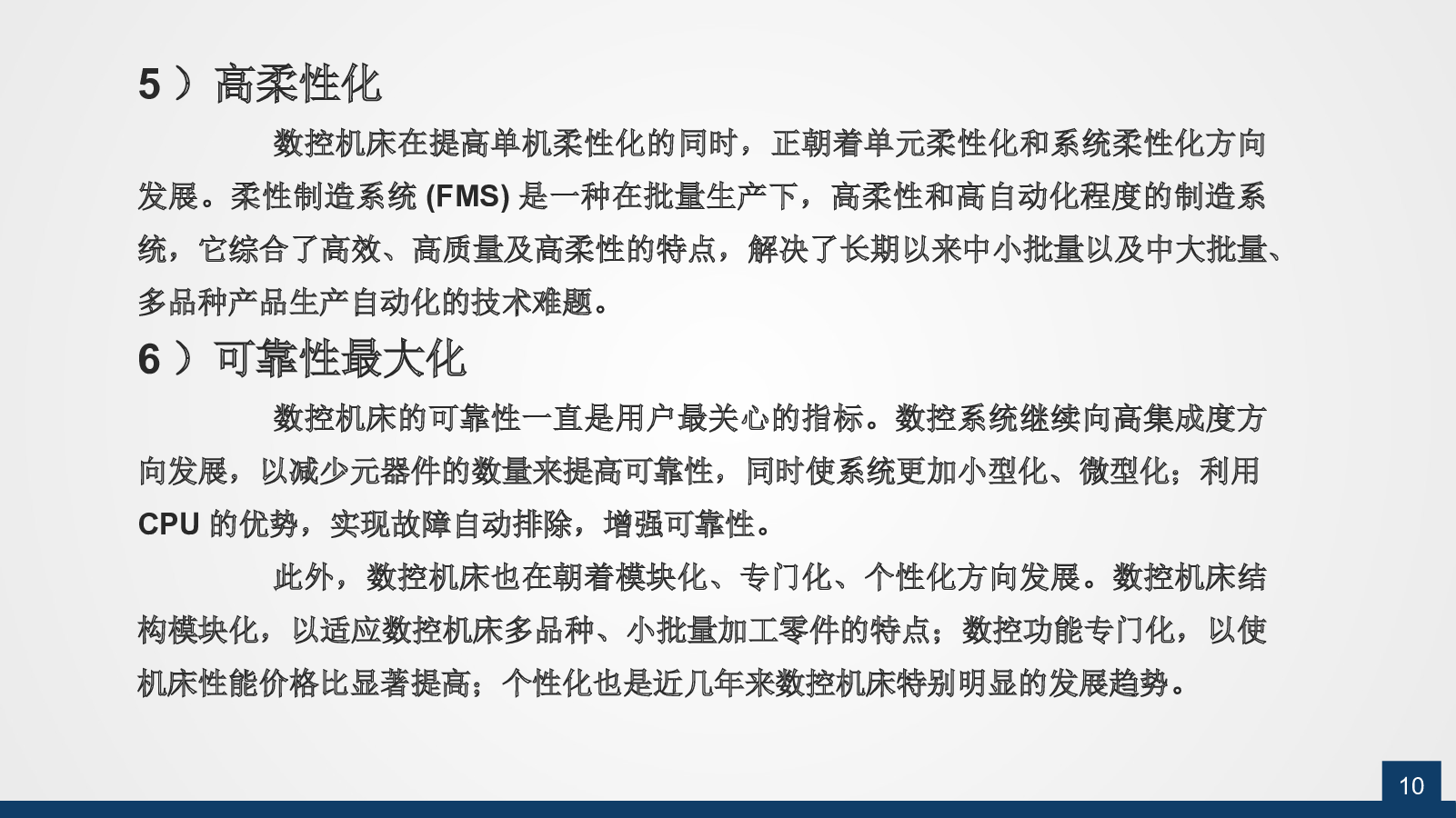 5 ）高柔性化

数控机床在提高单机柔性化的同时，正朝着单元柔性化和系统柔性化方向发展。柔性制造系统 (FMS) 是一种在批量生产下，高柔性和高自动化程度的制造系统，它综合了高效、高质量及高柔性的特点，解决了长期以来中小批量以及中大批量、多品种产品生产自动化的技术难题。

6 ）可靠性最大化

数控机床的可靠性一直是用户最关心的指标。数控系统继续向高集成度方向发展，以减少元器件的数量来提高可靠性，同时使系统更加小型化、微型化；利用 CPU 的优势，实现故障自动排除，增强可靠性。

此外，数控机床也在朝着模块化、专门化、个性化方向发展。数控机床结构模块化，以适应数控机床多品种、小批量加工零件的特点；数控功能专门化，以使机床性能价格比显著提高；个性化也是近几年来数控机床特别明显的发展趋势。

10